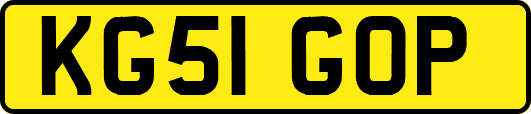 KG51 GOP